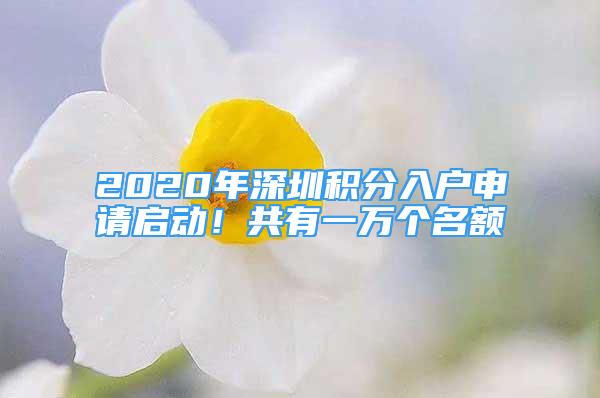 2020年深圳积分入户申请启动！共有一万个名额